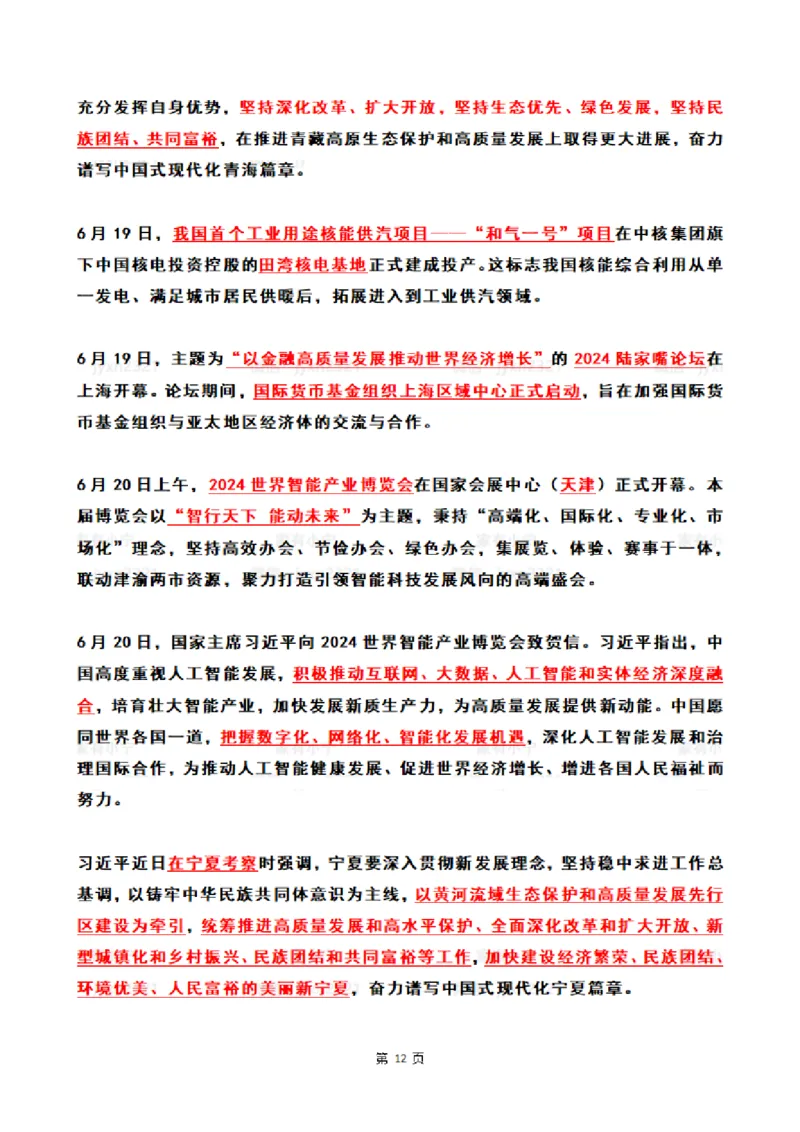 充分发挥自身优势，坚持深化改革、扩大开放，坚持生态优先、绿色发展，坚持民族团结、共同富裕，在推进青藏高原生态保护和高质量发展上取得更大进展，奋力谱写中国式现代化青海篇章。

6月19日，我国首个工业用途核能供汽项目——“和气一号”项目在中核集团旗下中国核电投资控股的田湾核电基地正式建成投产。这标志我国核能综合利用从单一发电、满足城市居民供暖后，拓展进入到工业供汽领域。

6月19日，主题为“以金融高质量发展推动世界经济增长”的2024陆家嘴论坛在上海开幕。论坛期间，国际货币基金组织上海区域中心正式启动，旨在加强国际货币基金组织与亚太地区经济体的交流与合作。

6月20日上午，2024世界智能产业博览会在国家会展中心（天津）正式开幕。本届博览会以“智行天下 能动未来”为主题，秉持“高端化、国际化、专业化、市场化”理念，坚持高效办会、节俭办会、绿色办会，集展览、体验、赛事于一体，联动津渝两市资源，聚力打造引领智能科技发展风向的高端盛会。

6月20日，国家主席习近平向2024世界智能产业博览会致贺信。习近平指出，中国高度重视人工智能发展，积极推动互联网、大数据、人工智能和实体经济深度融合，培育壮大智能产业，加快发展新质生产力，为高质量发展提供新动能。中国愿同世界各国一道，把握数字化、网络化、智能化发展机遇，深化人工智能发展和治理国际合作，为推动人工智能健康发展、促进世界经济增长、增进各国人民福祉而努力。

习近平近日在宁夏考察时强调，宁夏要深入贯彻新发展理念，坚持稳中求进工作总基调，以铸牢中华民族共同体意识为主线，以黄河流域生态保护和高质量发展先行区建设为牵引，统筹推进高质量发展和高水平保护、全面深化改革和扩大开放、新型城镇化和乡村振兴、民族团结和共同富裕等工作，加快建设经济繁荣、民族团结、环境优美、人民富裕的美丽新宁夏，奋力谱写中国式现代化宁夏篇章。

第 12 页